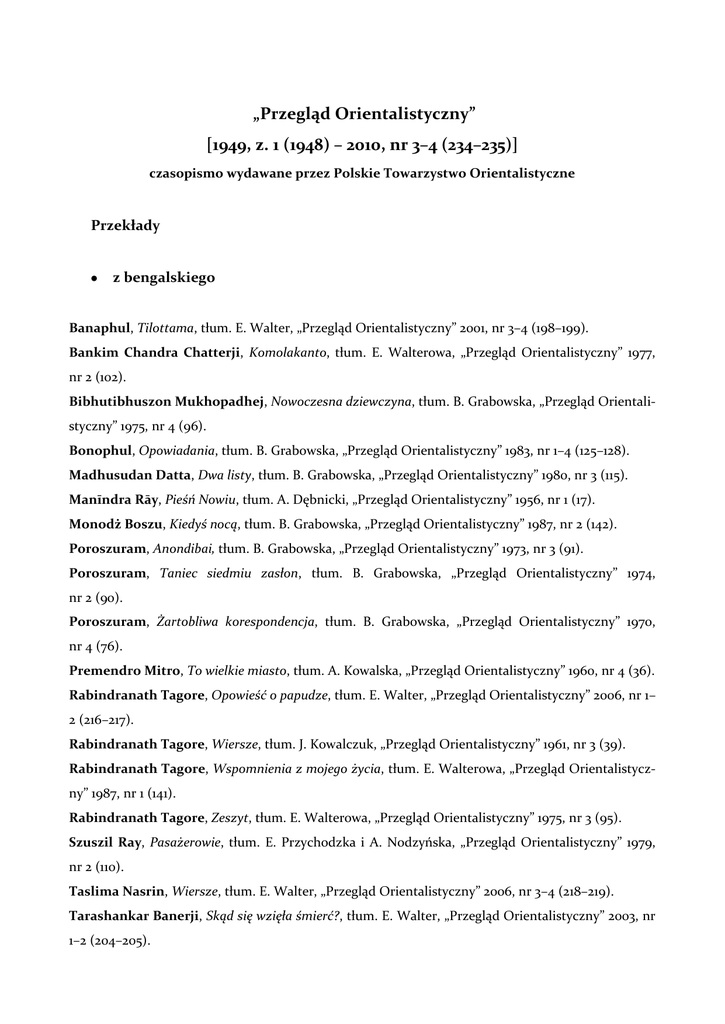 „Przegląd Orientalistyczny”
[1949, z. 1 (1948) – 2010, nr 3–4 (234–235)]
czasopismo wydawane przez Polskie Towarzystwo Orientalistyczne

Przekłady

• z bengalskiego

Banaphul, Tilottama, tłum. E. Walter, „Przegląd Orientalistyczny” 2001, nr 3–4 (198–199).
Bankim Chandra Chatterji, Komolakanto, tłum. E. Walterowa, „Przegląd Orientalistyczny” 1977, nr 2 (102).
Bibhutibhuszon Mukhopadhej, Nowoczesna dziewczyna, tłum. B. Grabowska, „Przegląd Orientalistyczny” 1975, nr 4 (96).
Bonophul, Opowiadania, tłum. B. Grabowska, „Przegląd Orientalistyczny” 1983, nr 1–4 (125–128).
Madhusudan Datta, Dwa listy, tłum. B. Grabowska, „Przegląd Orientalistyczny” 1980, nr 3 (115).
Manīndra Rāy, Pieśń Nowiu, tłum. A. Dębnicki, „Przegląd Orientalistyczny” 1956, nr 1 (17).
Monodż Boszu, Kiedyś nocą, tłum. B. Grabowska, „Przegląd Orientalistyczny” 1987, nr 2 (142).
Poroszuram, Anondibai, tłum. B. Grabowska, „Przegląd Orientalistyczny” 1973, nr 3 (91).
Poroszuram, Taniec siedmiu zasłon, tłum. B. Grabowska, „Przegląd Orientalistyczny” 1974, nr 2 (90).
Poroszuram, Żartobliwa korespondencja, tłum. B. Grabowska, „Przegląd Orientalistyczny” 1970, nr 4 (76).
Premendro Mitro, To wielkie miasto, tłum. A. Kowalska, „Przegląd Orientalistyczny” 1960, nr 4 (36).
Rabindranath Tagore, Opowieść o papudze, tłum. E. Walter, „Przegląd Orientalistyczny” 2006, nr 1–2 (216–217).
Rabindranath Tagore, Wiersze, tłum. J. Kowalczuk, „Przegląd Orientalistyczny” 1961, nr 3 (39).
Rabindranath Tagore, Wspomnienia z mojego życia, tłum. E. Walterowa, „Przegląd Orientalistyczny” 1987, nr 1 (141).
Rabindranath Tagore, Zeszyt, tłum. E. Walterowa, „Przegląd Orientalistyczny” 1975, nr 3 (95).
Szuszil Ray, Pasażerowie, tłum. E. Przychodzka i A. Nodzyńska, „Przegląd Orientalistyczny” 1979, nr 2 (110).
Taslima Nasrin, Wiersze, tłum. E. Walter, „Przegląd Orientalistyczny” 2006, nr 3–4 (218–219).
Tarashankar Banerji, Skąd się wzięła śmierć?, tłum. E. Walter, „Przegląd Orientalistyczny” 2003, nr 1–2 (204–205).